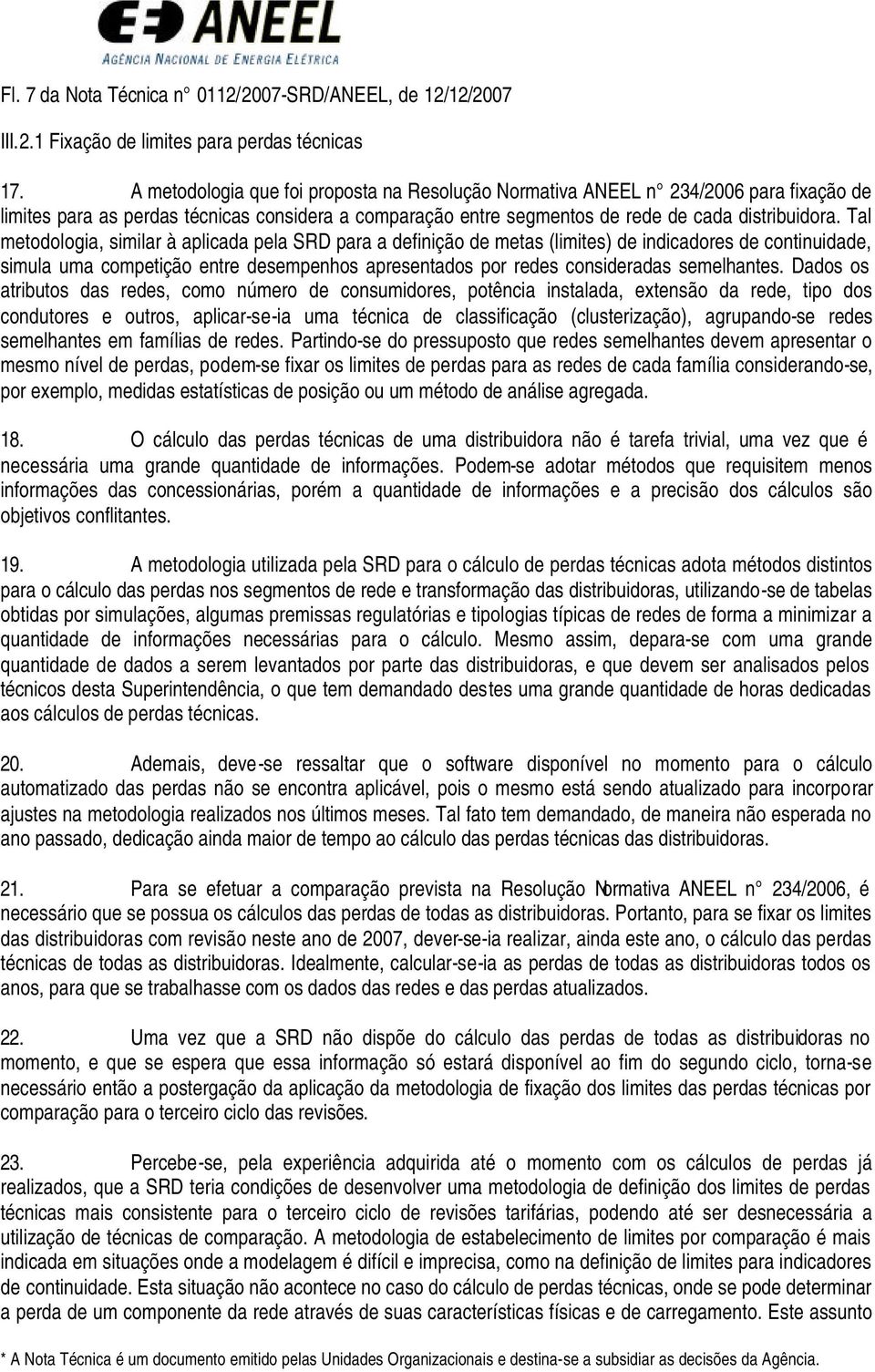 ANEEL
AGÊNCIA NACIONAL DE ENERGIA ELÉTRICA

Fl. 7 da Nota Técnica n° 0112/2007-SRD/ANEEL, de 12/12/2007

III.2.1 Fixação de limites para perdas técnicas

17. A metodologia que foi proposta na Resolução Normativa ANEEL n° 234/2006 para fixação de limites para as perdas técnicas considera a comparação entre segmentos de rede de cada distribuidora. Tal metodologia, similar à aplicada pela SRD para a definição de metas (limites) de indicadores de continuidade, simula uma competição entre desempenhos apresentados por redes consideradas semelhantes. Dados os atributos das redes, como número de consumidores, potência instalada, extensão da rede, tipo dos condutores e outros, aplicar-se-ia uma técnica de classificação (clusterização), agrupando-se redes semelhantes em famílias de redes. Partindo-se do pressuposto que redes semelhantes devem apresentar o mesmo nível de perdas, podem-se fixar os limites de perdas para as redes de cada família considerando-se, por exemplo, medidas estatísticas de posição ou um método de análise agregada.

18. O cálculo das perdas técnicas de uma distribuidora não é tarefa trivial, uma vez que é necessária uma grande quantidade de informações. Podem-se adotar métodos que requisitem menos informações das concessionárias, porém a quantidade de informações e a precisão dos cálculos são objetivos conflitantes.

19. A metodologia utilizada pela SRD para o cálculo de perdas técnicas adota métodos distintos para o cálculo das perdas nos segmentos de rede e transformação das distribuidoras, utilizando-se de tabelas obtidas por simulações, algumas premissas regulatórias e tipologias típicas de redes de forma a minimizar a quantidade de informações necessárias para o cálculo. Mesmo assim, depara-se com uma grande quantidade de dados a serem levantados por parte das distribuidoras, e que devem ser analisados pelos técnicos desta Superintendência, o que tem demandado destes uma grande quantidade de horas dedicadas aos cálculos de perdas técnicas.

20. Ademais, deve-se ressaltar que o software disponível no momento para o cálculo automatizado das perdas não se encontra aplicável, pois o mesmo está sendo atualizado para incorporar ajustes na metodologia realizados nos últimos meses. Tal fato tem demandado, de maneira não esperada no ano passado, dedicação ainda maior de tempo ao cálculo das perdas técnicas das distribuidoras.

21. Para se efetuar a comparação prevista na Resolução Normativa ANEEL n° 234/2006, é necessário que se possua os cálculos das perdas de todas as distribuidoras. Portanto, para se fixar os limites das distribuidoras com revisão neste ano de 2007, dever-se-ia realizar, ainda este ano, o cálculo das perdas técnicas de todas as distribuidoras. Idealmente, calcular-se-ia as perdas de todas as distribuidoras todos os anos, para que se trabalhasse com os dados das redes e das perdas atualizados.

22. Uma vez que a SRD não dispõe do cálculo das perdas de todas as distribuidoras no momento, e que se espera que essa informação só estará disponível ao fim do segundo ciclo, torna-se necessário então a postergação da aplicação da metodologia de fixação dos limites das perdas técnicas por comparação para o terceiro ciclo das revisões.

23. Percebe-se, pela experiência adquirida até o momento com os cálculos de perdas já realizados, que a SRD teria condições de desenvolver uma metodologia de definição dos limites de perdas técnicas mais consistente para o terceiro ciclo de revisões tarifárias, podendo até ser desnecessária a utilização de técnicas de comparação. A metodologia de estabelecimento de limites por comparação é mais indicada em situações onde a modelagem é difícil e imprecisa, como na definição de limites para indicadores de continuidade. Esta situação não acontece no caso do cálculo de perdas técnicas, onde se pode determinar a perda de um componente da rede através de suas características físicas e de carregamento. Este assunto

* A Nota Técnica é um documento emitido pelas Unidades Organizacionais e destina-se a subsidiar as decisões da Agência.